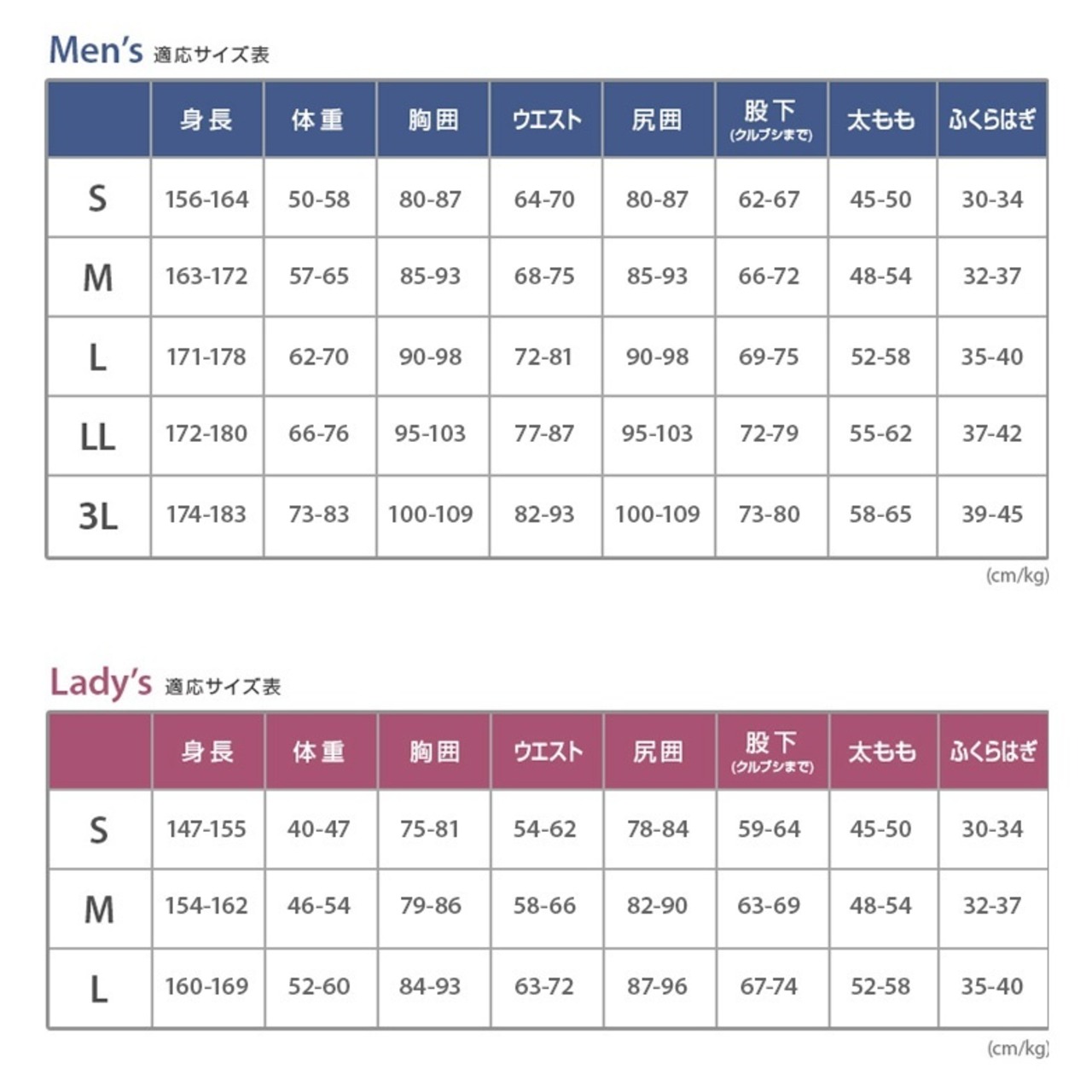 Men's 適応サイズ表

| | 身長 | 体重 | 胸囲 | ウエスト | 尻囲 | 股下 (クルブシまで) | 太もも | ふくらはぎ |
|---|---|---|---|---|---|---|---|---|
| S | 156-164 | 50-58 | 80-87 | 64-70 | 80-87 | 62-67 | 45-50 | 30-34 |
| M | 163-172 | 57-65 | 85-93 | 68-75 | 85-93 | 66-72 | 48-54 | 32-37 |
| L | 171-178 | 62-70 | 90-98 | 72-81 | 90-98 | 69-75 | 52-58 | 35-40 |
| LL | 172-180 | 66-76 | 95-103 | 77-87 | 95-103 | 72-79 | 55-62 | 37-42 |
| 3L | 174-183 | 73-83 | 100-109 | 82-93 | 100-109 | 73-80 | 58-65 | 39-45 |

(cm/kg)

Lady's 適応サイズ表

| | 身長 | 体重 | 胸囲 | ウエスト | 尻囲 | 股下 (クルブシまで) | 太もも | ふくらはぎ |
|---|---|---|---|---|---|---|---|---|
| S | 147-155 | 40-47 | 75-81 | 54-62 | 78-84 | 59-64 | 45-50 | 30-34 |
| M | 154-162 | 46-54 | 79-86 | 58-66 | 82-90 | 63-69 | 48-54 | 32-37 |
| L | 160-169 | 52-60 | 84-93 | 63-72 | 87-96 | 67-74 | 52-58 | 35-40 |

(cm/kg)